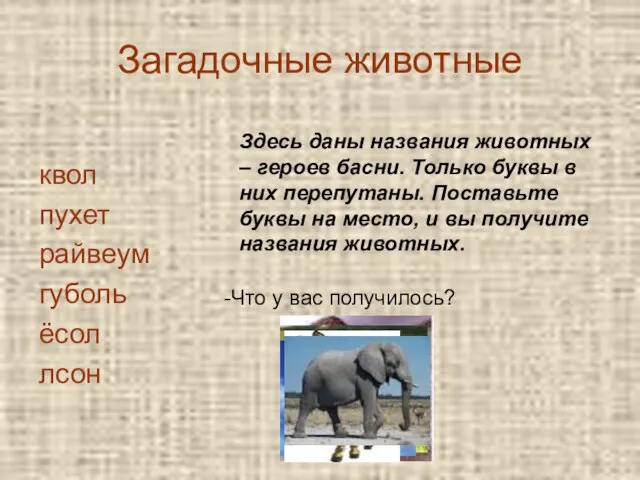 Загадочные животные

квол
пухет
райвеум
губоль
ёсол
лсон

Здесь даны названия животных – героев басни. Только буквы в них перепутаны. Поставьте буквы на место, и вы получите названия животных.

-Что у вас получилось?